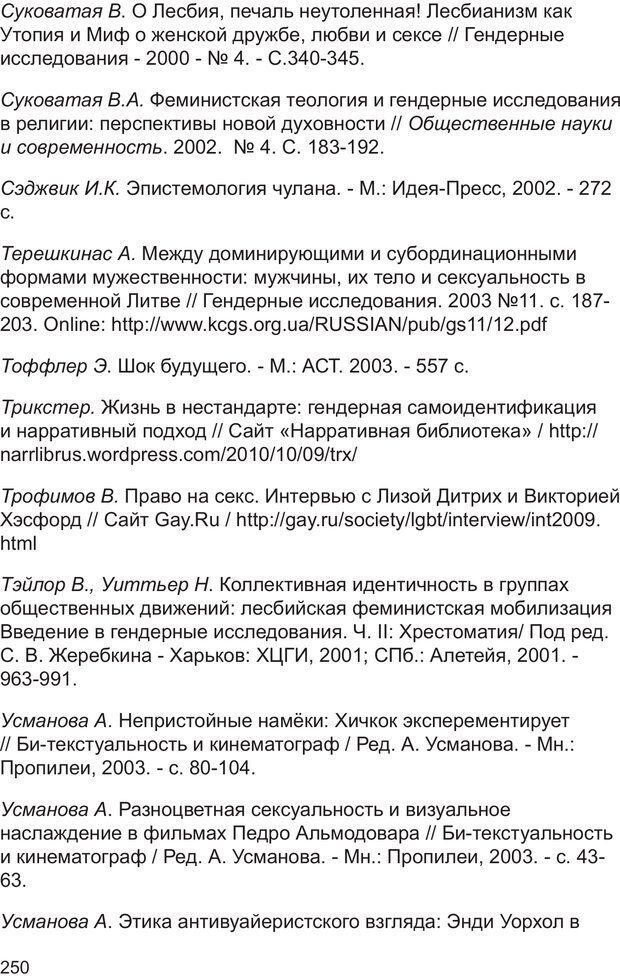 Суковатая В. О Лесбия, печаль неутоленная! Лесбианизм как Утопия и Миф о женской дружбе, любви и сексе // Гендерные исследования - 2000 - № 4. - С.340-345.

Суковатая В.А. Феминистская теология и гендерные исследования в религии: перспективы новой духовности // Общественные науки и современность. 2002. № 4. С. 183-192.

Сэджвик И.К. Эпистемология чулана. - М.: Идея-Пресс, 2002. - 272 с.

Терешкинас А. Между доминирующими и субординационными формами мужественности: мужчины, их тело и сексуальность в современной Литве // Гендерные исследования. 2003 №11. с. 187-203. Online: http://www.kcgs.org.ua/RUSSIAN/pub/gs11/12.pdf

Тоффлер Э. Шок будущего. - М.: АСТ. 2003. - 557 с.

Трикстер. Жизнь в нестандарте: гендерная самоидентификация и нарративный подход // Сайт «Нарративная библиотека» / http://narrlibrus.wordpress.com/2010/10/09/trx/

Трофимов В. Право на секс. Интервью с Лизой Дитрих и Викторией Хэсфорд // Сайт Gay.Ru / http://gay.ru/society/lgbt/interview/int2009.html

Тэйлор В., Уиттьер Н. Коллективная идентичность в группах общественных движений: лесбийская феминистская мобилизация Введение в гендерные исследования. Ч. II: Хрестоматия/ Под ред. С. В. Жеребкина - Харьков: ХЦГИ, 2001; СПб.: Алетейя, 2001. - 963-991.

Усманова А. Непристойные намёки: Хичкок эксперементирует // Би-текстуальность и кинематограф / Ред. А. Усманова. - Мн.: Пропилеи, 2003. - с. 80-104.

Усманова А. Разноцветная сексуальность и визуальное наслаждение в фильмах Педро Альмодовара // Би-текстуальность и кинематограф / Ред. А. Усманова. - Мн.: Пропилеи, 2003. - с. 43-63.

Усманова А. Этика антивуайеристского взгляда: Энди Уорхол в

250